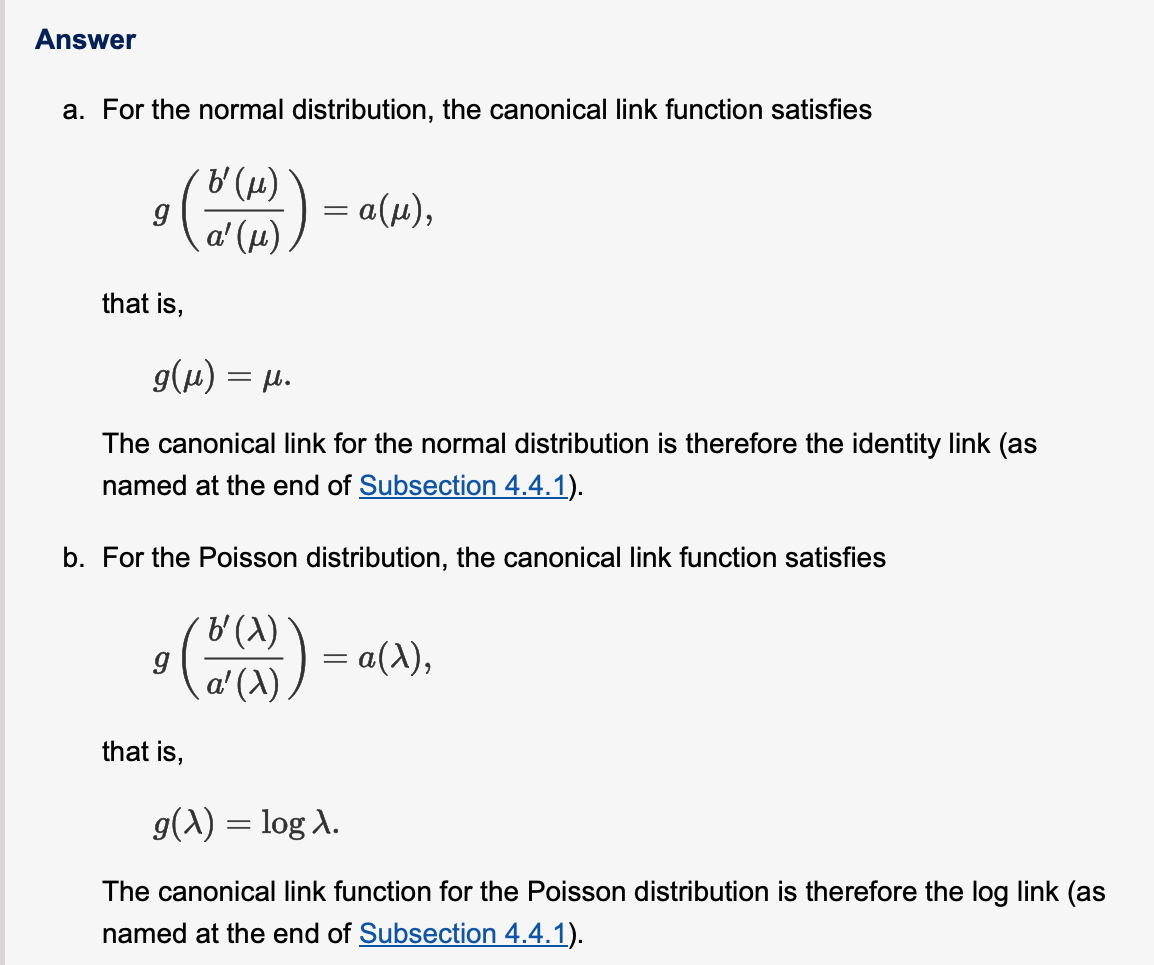 Answer

a. For the normal distribution, the canonical link function satisfies

$g\left(\frac{b'(\mu)}{a'(\mu)}\right) = a(\mu),$

that is,

$g(\mu) = \mu.$

The canonical link for the normal distribution is therefore the identity link (as named at the end of Subsection 4.4.1).

b. For the Poisson distribution, the canonical link function satisfies

$g\left(\frac{b'(\lambda)}{a'(\lambda)}\right) = a(\lambda),$

that is,

$g(\lambda) = \log \lambda.$

The canonical link function for the Poisson distribution is therefore the log link (as named at the end of Subsection 4.4.1).